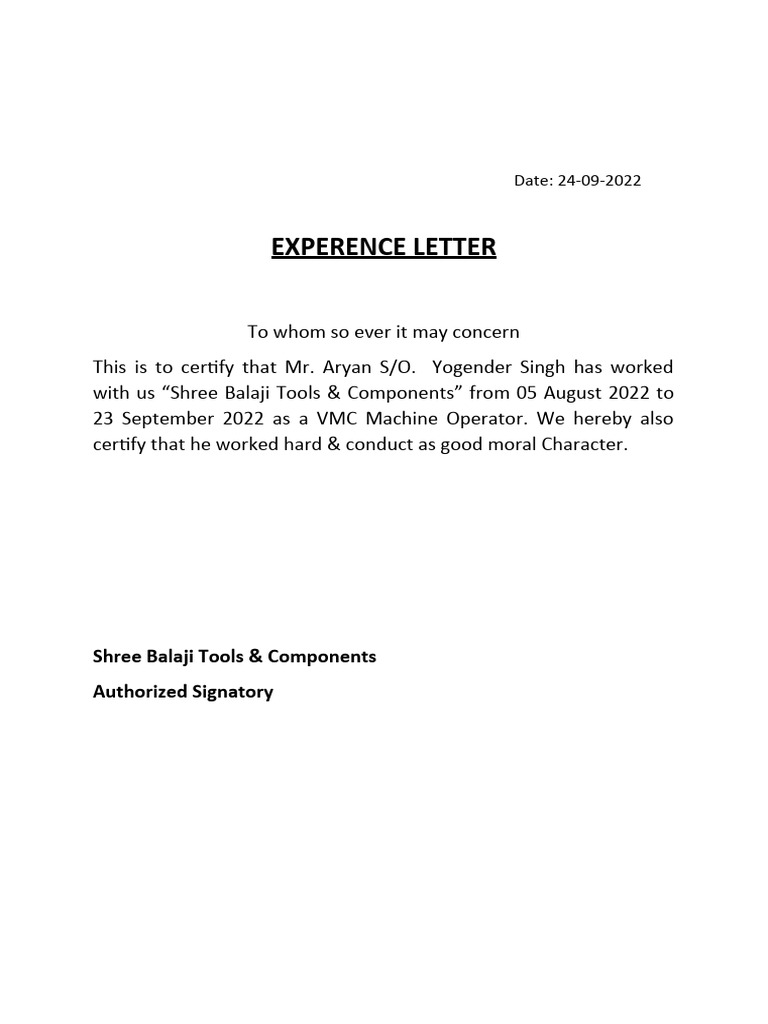 Date: 24-09-2022

EXPERENCE LETTER

To whom so ever it may concern

This is to certify that Mr. Aryan S/O. Yogender Singh has worked with us “Shree Balaji Tools & Components” from 05 August 2022 to 23 September 2022 as a VMC Machine Operator. We hereby also certify that he worked hard & conduct as good moral Character.

Shree Balaji Tools & Components

Authorized Signatory